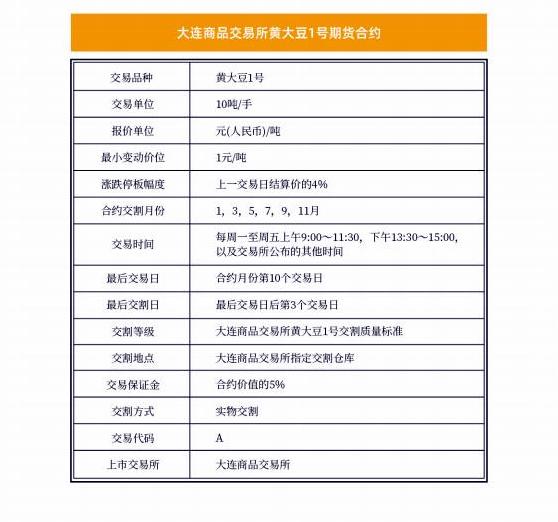 大连商品交易所黄大豆1号期货合约

| 交易品种 | 黄大豆1号 |
|---|---|
| 交易单位 | 10吨/手 |
| 报价单位 | 元(人民币)/吨 |
| 最小变动价位 | 1元/吨 |
| 涨跌停板幅度 | 上一交易日结算价的4% |
| 合约交割月份 | 1，3，5，7，9，11月 |
| 交易时间 | 每周一至周五上午9:00～11:30，下午13:30～15:00，以及交易所公布的其他时间 |
| 最后交易日 | 合约月份第10个交易日 |
| 最后交割日 | 最后交易日后第3个交易日 |
| 交割等级 | 大连商品交易所黄大豆1号交割质量标准 |
| 交割地点 | 大连商品交易所指定交割仓库 |
| 交易保证金 | 合约价值的5% |
| 交割方式 | 实物交割 |
| 交易代码 | A |
| 上市交易所 | 大连商品交易所 |